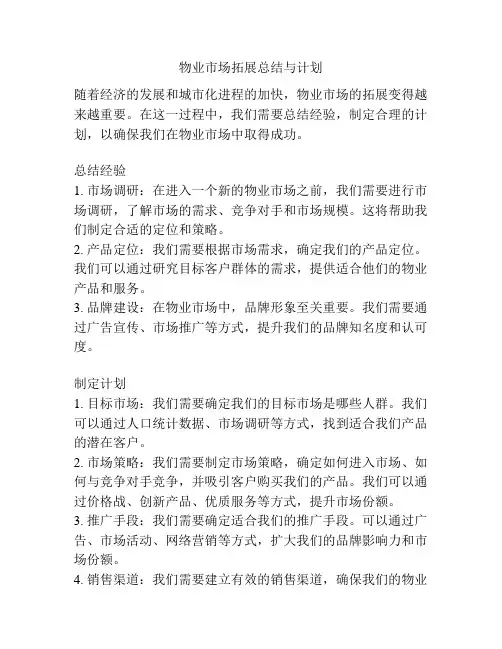 物业市场拓展总结与计划

随着经济的发展和城市化进程的加快，物业市场的拓展变得越来越重要。在这一过程中，我们需要总结经验，制定合理的计划，以确保我们在物业市场中取得成功。

总结经验
1. 市场调研：在进入一个新的物业市场之前，我们需要进行市场调研，了解市场的需求、竞争对手和市场规模。这将帮助我们制定合适的定位和策略。
2. 产品定位：我们需要根据市场需求，确定我们的产品定位。我们可以通过研究目标客户群体的需求，提供适合他们的物业产品和服务。
3. 品牌建设：在物业市场中，品牌形象至关重要。我们需要通过广告宣传、市场推广等方式，提升我们的品牌知名度和认可度。

制定计划
1. 目标市场：我们需要确定我们的目标市场是哪些人群。我们可以通过人口统计数据、市场调研等方式，找到适合我们产品的潜在客户。
2. 市场策略：我们需要制定市场策略，确定如何进入市场、如何与竞争对手竞争，并吸引客户购买我们的产品。我们可以通过价格战、创新产品、优质服务等方式，提升市场份额。
3. 推广手段：我们需要确定适合我们的推广手段。可以通过广告、市场活动、网络营销等方式，扩大我们的品牌影响力和市场份额。
4. 销售渠道：我们需要建立有效的销售渠道，确保我们的物业